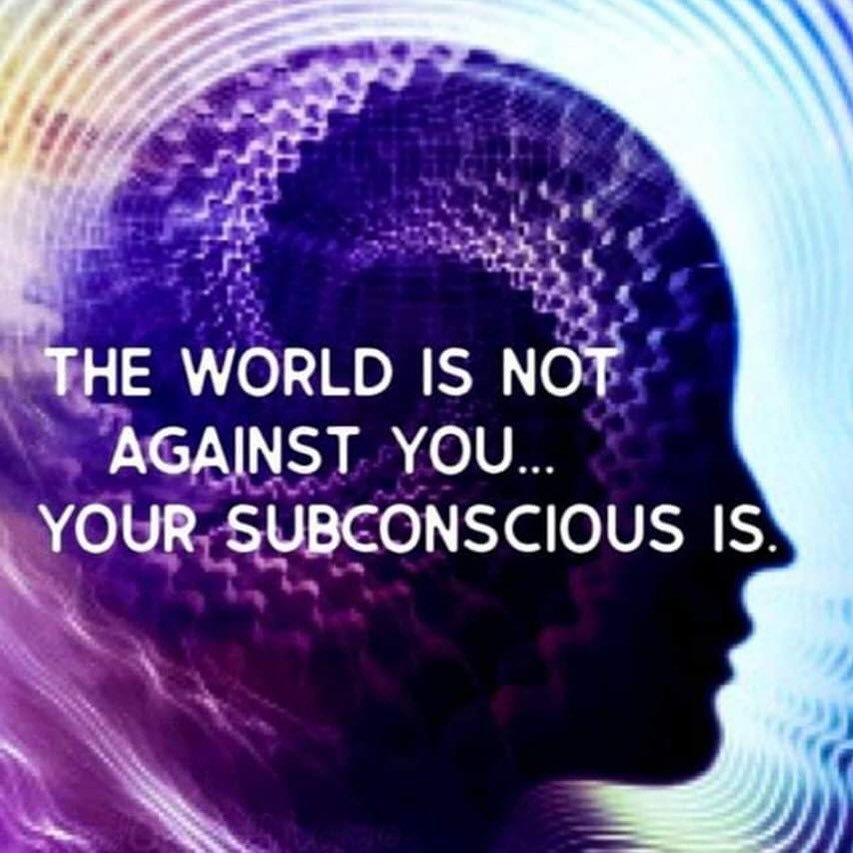 THE WORLD IS NOT AGAINST YOU... YOUR SUBCONSCIOUS IS.